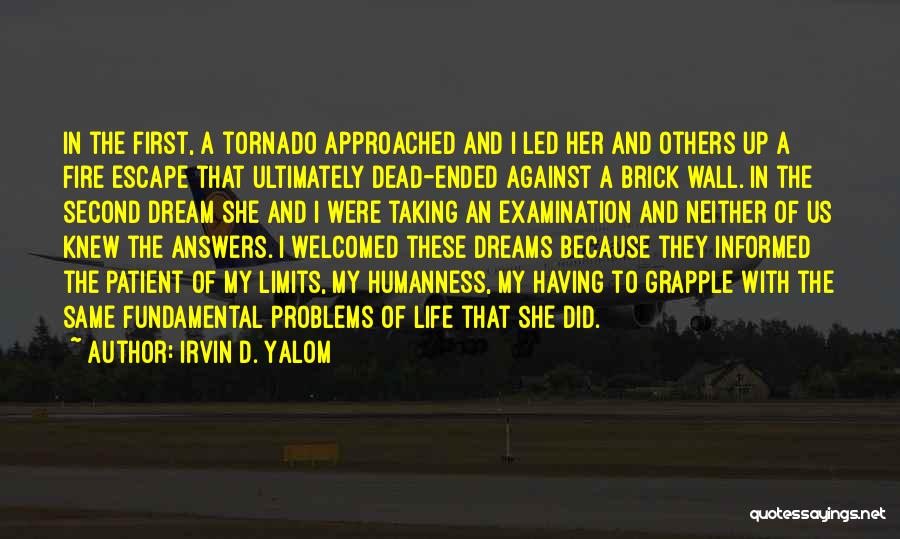 IN THE FIRST, A TORNADO APPROACHED AND I LED HER AND OTHERS UP A FIRE ESCAPE THAT ULTIMATELY DEAD-ENDED AGAINST A BRICK WALL. IN THE SECOND DREAM SHE AND I WERE TAKING AN EXAMINATION AND NEITHER OF US KNEW THE ANSWERS. I WELCOMED THESE DREAMS BECAUSE THEY INFORMED THE PATIENT OF MY LIMITS, MY HUMANNESS, MY HAVING TO GRAPPLE WITH THE SAME FUNDAMENTAL PROBLEMS OF LIFE THAT SHE DID.

~ AUTHOR: IRVIN D. YALOM

quotessayings.net